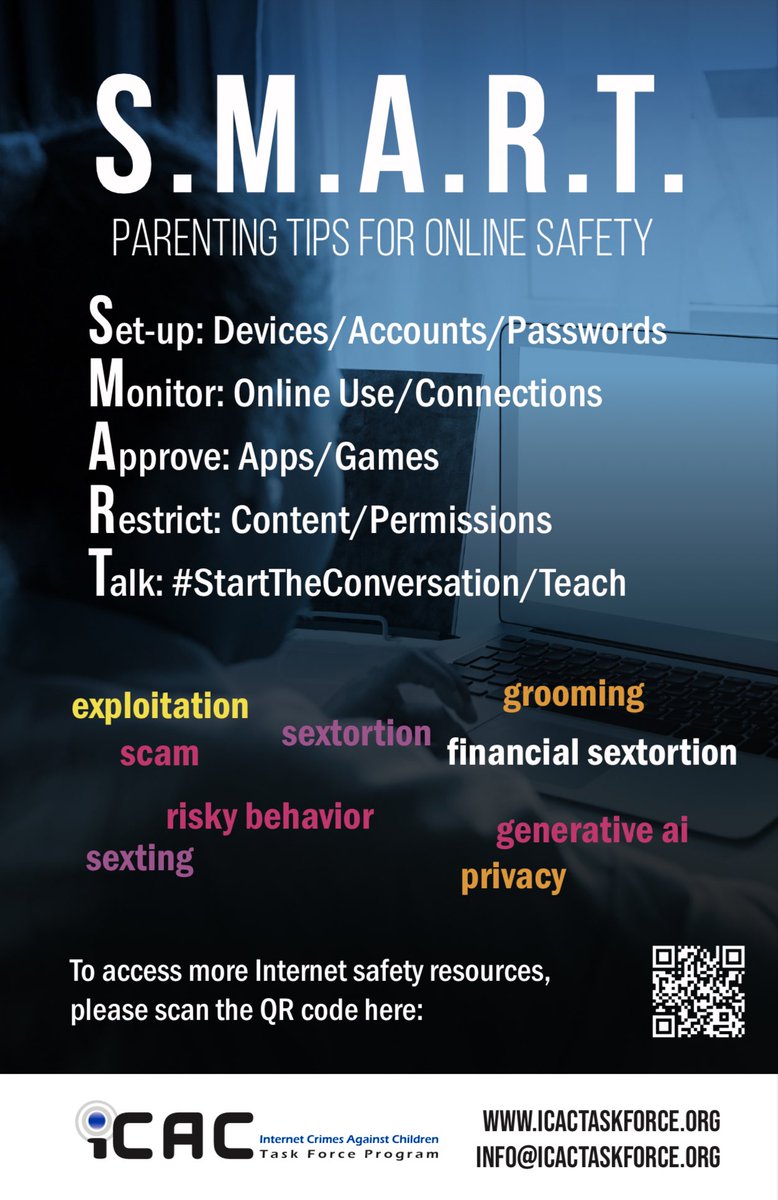 S.M.A.R.T.

PARENTING TIPS FOR ONLINE SAFETY

Set-up: Devices/Accounts/Passwords
Monitor: Online Use/Connections
Approve: Apps/Games
Restrict: Content/Permissions
Talk: #StartTheConversation/Teach

exploitation
grooming
sextortion
scam
financial sextortion
risky behavior
generative ai
sexting
privacy

To access more Internet safety resources, please scan the QR code here:

iCAC Internet Crimes Against Children Task Force Program

WWW.ICACTASKFORCE.ORG
INFO@ICACTASKFORCE.ORG